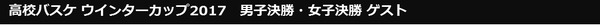 高校バスケ ウインターカップ2017　男子決勝・女子決勝 ゲスト